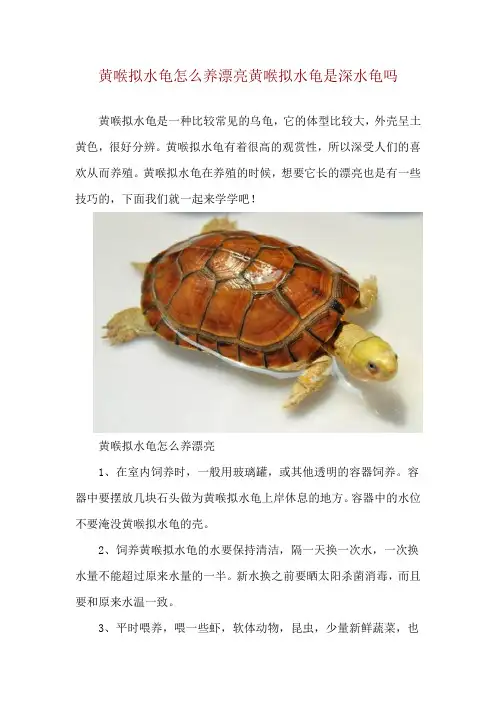 黄喉拟水龟怎么养漂亮黄喉拟水龟是深水龟吗

黄喉拟水龟是一种比较常见的乌龟，它的体型比较大，外壳呈土黄色，很好分辨。黄喉拟水龟有着很高的观赏性，所以深受人们的喜欢从而养殖。黄喉拟水龟在养殖的时候，想要它长的漂亮也是有一些技巧的，下面我们就一起来学学吧！

黄喉拟水龟怎么养漂亮

1、在室内饲养时，一般用玻璃罐，或其他透明的容器饲养。容器中要摆放几块石头做为黄喉拟水龟上岸休息的地方。容器中的水位不要淹没黄喉拟水龟的壳。

2、饲养黄喉拟水龟的水要保持清洁，隔一天换一次水，一次换水量不能超过原来水量的一半。新水换之前要晒太阳杀菌消毒，而且要和原来水温一致。

3、平时喂养，喂一些虾，软体动物，昆虫，少量新鲜蔬菜，也